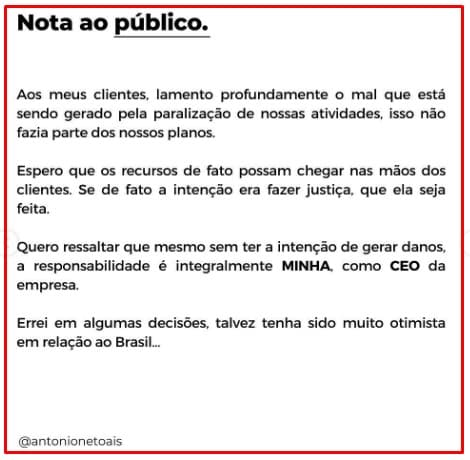 Nota ao público.

Aos meus clientes, lamento profundamente o mal que está sendo gerado pela paralização de nossas atividades, isso não fazia parte dos nossos planos.

Espero que os recursos de fato possam chegar nas mãos dos clientes. Se de fato a intenção era fazer justiça, que ela seja feita.

Quero ressaltar que mesmo sem ter a intenção de gerar danos, a responsabilidade é integralmente MINHA, como CEO da empresa.

Errei em algumas decisões, talvez tenha sido muito otimista em relação ao Brasil...

@antonionetoais